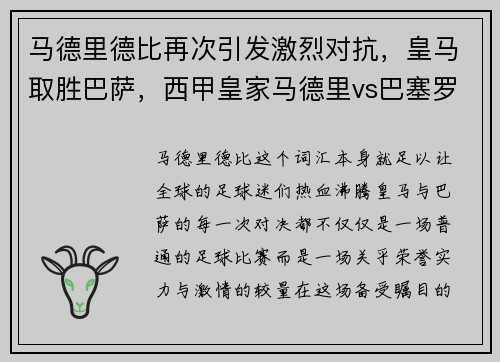 马德里德比再次引发激烈对抗，皇马取胜巴萨，西甲皇家马德里vs巴塞罗

马德里德比这个词汇本身就足以让全球的足球迷们热血沸腾皇马与巴萨的每一次对决都不仅仅是一场普通的足球比赛而是一场关乎荣誉实力与激情的较量在这场备受瞩目的